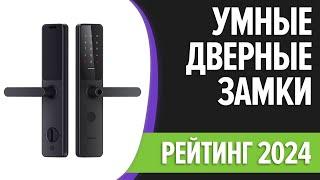 УМНЫЕ ДВЕРНЫЕ ЗАМКИ

РЕЙТИНГ 2024